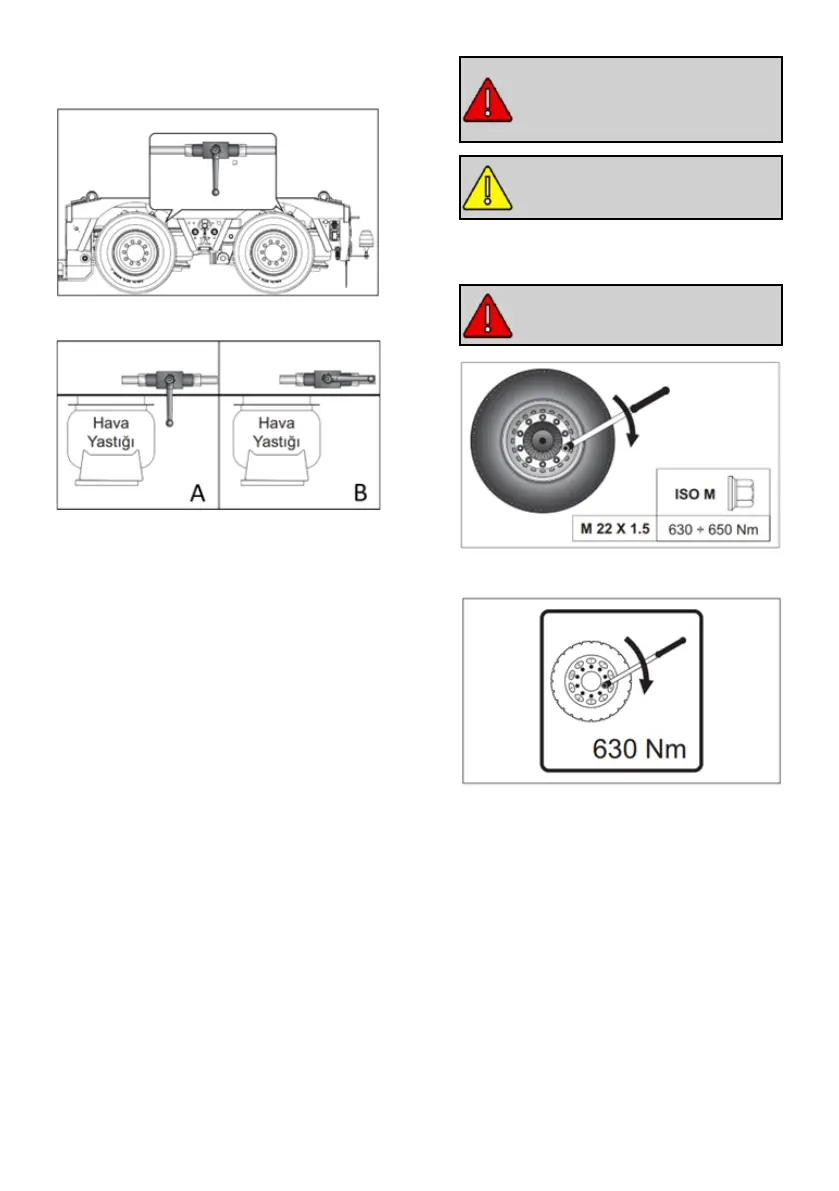 Hava Yastığı

A

Hava Yastığı

B

ISO M

M 22 X 1.5

630 ÷ 650 Nm

630 Nm